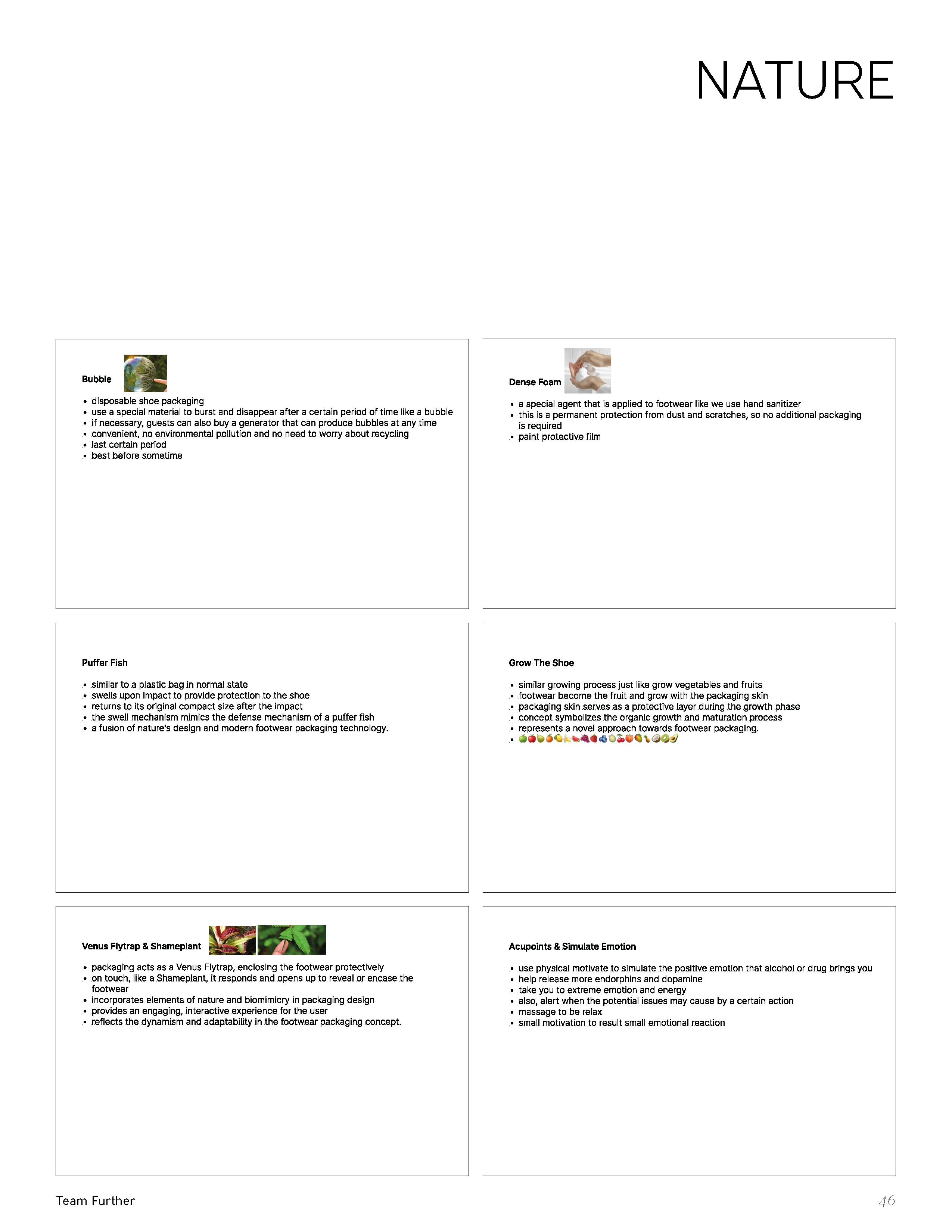 NATURE

Bubble

- disposable shoe packaging
- use a special material to burst and disappear after a certain period of time like a bubble
- if necessary, guests can also buy a generator that can produce bubbles at any time
- convenient, no environmental pollution and no need to worry about recycling
- last certain period
- best before sometime

Dense Foam

- a special agent that is applied to footwear like we use hand sanitizer
- this is a permanent protection from dust and scratches, so no additional packaging is required
- paint protective film

Puffer Fish

- similar to a plastic bag in normal state
- swells upon impact to provide protection to the shoe
- returns to its original compact size after the impact
- the swell mechanism mimics the defense mechanism of a puffer fish
- a fusion of nature's design and modern footwear packaging technology.

Grow The Shoe

- similar growing process just like grow vegetables and fruits
- footwear become the fruit and grow with the packaging skin
- packaging skin serves as a protective layer during the growth phase
- concept symbolizes the organic growth and maturation process
- represents a novel approach towards footwear packaging.
- 🍏🍎🍐🍊🍋🍌🍉🍇🍓🫐🍈🍒🍑🥭🍍🥥🥝🥑

Venus Flytrap & Shameplant

- packaging acts as a Venus Flytrap, enclosing the footwear protectively
- on touch, like a Shameplant, it responds and opens up to reveal or encase the footwear
- incorporates elements of nature and biomimicry in packaging design
- provides an engaging, interactive experience for the user
- reflects the dynamism and adaptability in the footwear packaging concept.

Acupoints & Simulate Emotion

- use physical motivate to simulate the positive emotion that alcohol or drug brings you
- help release more endorphins and dopamine
- take you to extreme emotion and energy
- also, alert when the potential issues may cause by a certain action
- massage to be relax
- small motivation to result small emotional reaction

Team Further

46